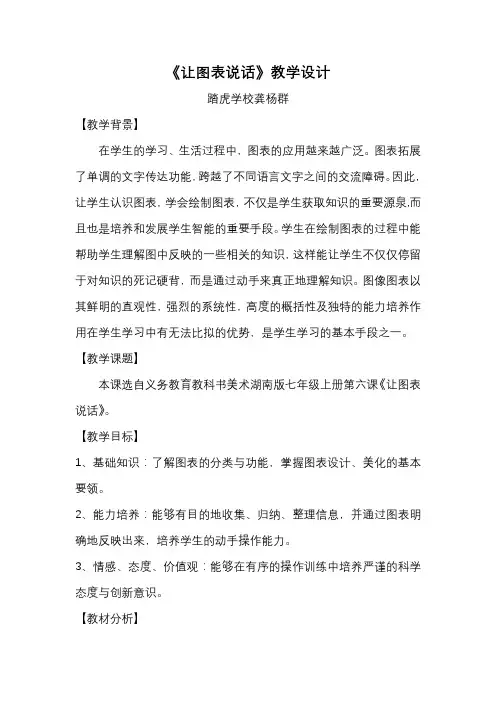 《让图表说话》教学设计

踏虎学校龚杨群

【教学背景】

在学生的学习、生活过程中，图表的应用越来越广泛。图表拓展了单调的文字传达功能，跨越了不同语言文字之间的交流障碍。因此，让学生认识图表，学会绘制图表，不仅是学生获取知识的重要源泉,而且也是培养和发展学生智能的重要手段。学生在绘制图表的过程中能帮助学生理解图中反映的一些相关的知识，这样能让学生不仅仅停留于对知识的死记硬背，而是通过动手来真正地理解知识。图像图表以其鲜明的直观性，强烈的系统性，高度的概括性及独特的能力培养作用在学生学习中有无法比拟的优势，是学生学习的基本手段之一。

【教学课题】

本课选自义务教育教科书美术湖南版七年级上册第六课《让图表说话》。

【教学目标】

1、基础知识：了解图表的分类与功能，掌握图表设计、美化的基本要领。

2、能力培养：能够有目的地收集、归纳、整理信息，并通过图表明确地反映出来，培养学生的动手操作能力。

3、情感、态度、价值观：能够在有序的操作训练中培养严谨的科学态度与创新意识。

【教材分析】